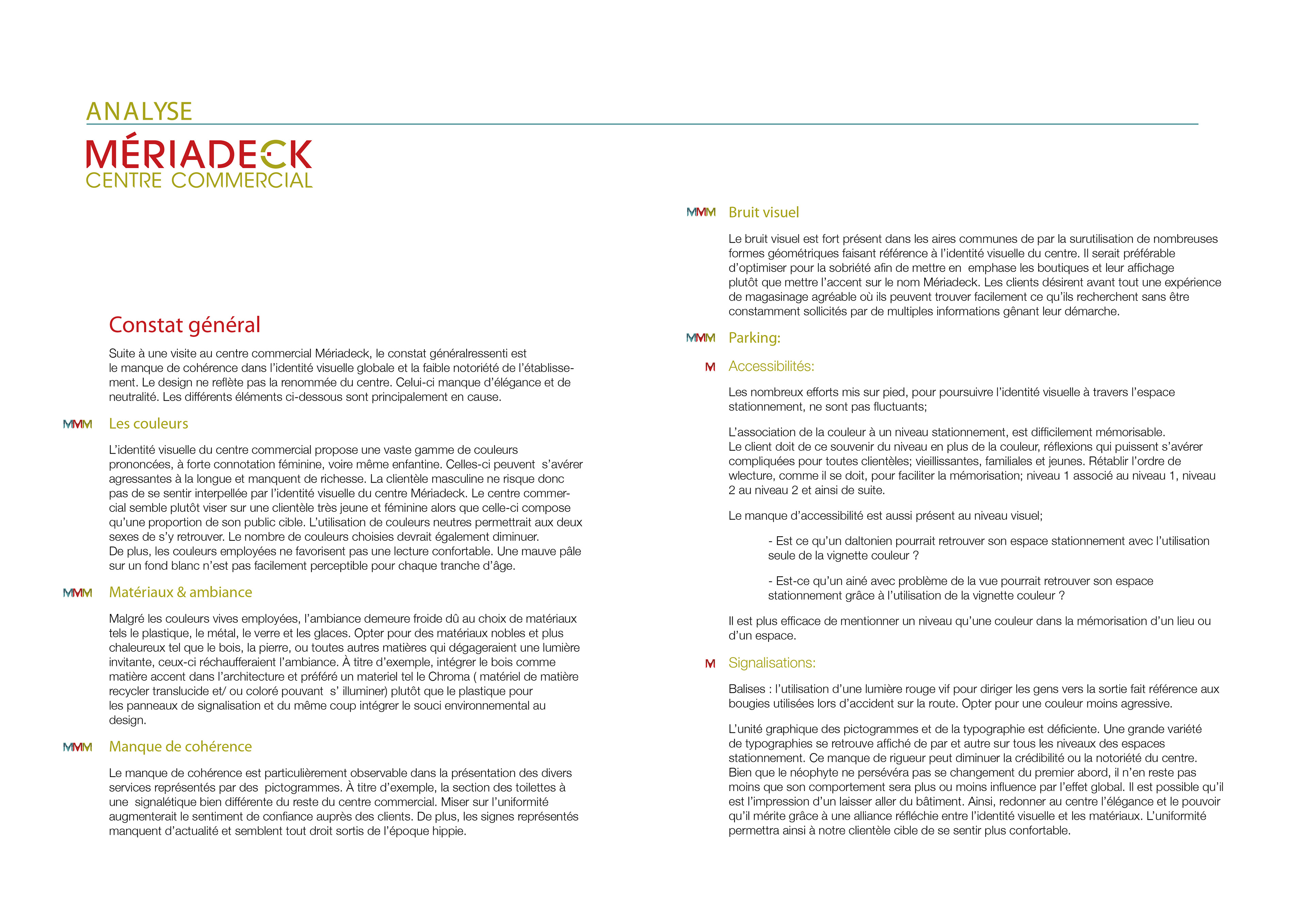 ANALYSE

MÉRIADECK
CENTRE COMMERCIAL

Constat général

Suite à une visite au centre commercial Mériadeck, le constat généralressenti est le manque de cohérence dans l'identité visuelle globale et la faible notoriété de l'établissement. Le design ne reflète pas la renommée du centre. Celui-ci manque d'élégance et de neutralité. Les différents éléments ci-dessous sont principalement en cause.

MMM Les couleurs

L'identité visuelle du centre commercial propose une vaste gamme de couleurs prononcées, à forte connotation féminine, voire même enfantine. Celles-ci peuvent s'avérer agressantes à la longue et manquent de richesse. La clientèle masculine ne risque donc pas de se sentir interpellée par l'identité visuelle du centre Mériadeck. Le centre commercial semble plutôt viser sur une clientèle très jeune et féminine alors que celle-ci compose qu'une proportion de son public cible. L'utilisation de couleurs neutres permettrait aux deux sexes de s'y retrouver. Le nombre de couleurs choisies devrait également diminuer.
De plus, les couleurs employées ne favorisent pas une lecture confortable. Une mauve pâle sur un fond blanc n'est pas facilement perceptible pour chaque tranche d'âge.

MMM Matériaux & ambiance

Malgré les couleurs vives employées, l'ambiance demeure froide dû au choix de matériaux tels le plastique, le métal, le verre et les glaces. Opter pour des matériaux nobles et plus chaleureux tel que le bois, la pierre, ou toutes autres matières qui dégageraient une lumière invitante, ceux-ci réchaufferaient l'ambiance. À titre d'exemple, intégrer le bois comme matière accent dans l'architecture et préféré un materiel tel le Chroma ( matériel de matière recycler translucide et/ ou coloré pouvant s' illuminer) plutôt que le plastique pour les panneaux de signalisation et du même coup intégrer le souci environnemental au design.

MMM Manque de cohérence

Le manque de cohérence est particulièrement observable dans la présentation des divers services représentés par des pictogrammes. À titre d'exemple, la section des toilettes à une signalétique bien différente du reste du centre commercial. Miser sur l'uniformité augmenterait le sentiment de confiance auprès des clients. De plus, les signes représentés manquent d'actualité et semblent tout droit sortis de l'époque hippie.

MMM Bruit visuel

Le bruit visuel est fort présent dans les aires communes de par la surutilisation de nombreuses formes géométriques faisant référence à l'identité visuelle du centre. Il serait préférable d'optimiser pour la sobriété afin de mettre en emphase les boutiques et leur affichage plutôt que mettre l'accent sur le nom Mériadeck. Les clients désirent avant tout une expérience de magasinage agréable où ils peuvent trouver facilement ce qu'ils recherchent sans être constamment sollicités par de multiples informations gênant leur démarche.

MMM Parking:

M Accessibilités:

Les nombreux efforts mis sur pied, pour poursuivre l'identité visuelle à travers l'espace stationnement, ne sont pas fluctuants;

L'association de la couleur à un niveau stationnement, est difficilement mémorisable.
Le client doit de ce souvenir du niveau en plus de la couleur, réflexions qui puissent s'avérer compliquées pour toutes clientèles; vieillissantes, familiales et jeunes. Rétablir l'ordre de wlecture, comme il se doit, pour faciliter la mémorisation; niveau 1 associé au niveau 1, niveau 2 au niveau 2 et ainsi de suite.

Le manque d'accessibilité est aussi présent au niveau visuel;

- Est ce qu'un daltonien pourrait retrouver son espace stationnement avec l'utilisation seule de la vignette couleur ?

- Est-ce qu'un ainé avec problème de la vue pourrait retrouver son espace stationnement grâce à l'utilisation de la vignette couleur ?

Il est plus efficace de mentionner un niveau qu'une couleur dans la mémorisation d'un lieu ou d'un espace.

M Signalisations:

Balises : l'utilisation d'une lumière rouge vif pour diriger les gens vers la sortie fait référence aux bougies utilisées lors d'accident sur la route. Opter pour une couleur moins agressive.

L'unité graphique des pictogrammes et de la typographie est déficiente. Une grande variété de typographies se retrouve affiché de par et autre sur tous les niveaux des espaces stationnement. Ce manque de rigueur peut diminuer la crédibilité ou la notoriété du centre. Bien que le néophyte ne persévéra pas se changement du premier abord, il n'en reste pas moins que son comportement sera plus ou moins influence par l'effet global. Il est possible qu'il est l'impression d'un laisser aller du bâtiment. Ainsi, redonner au centre l'élégance et le pouvoir qu'il mérite grâce à une alliance réfléchie entre l'identité visuelle et les matériaux. L'uniformité permettra ainsi à notre clientèle cible de se sentir plus confortable.